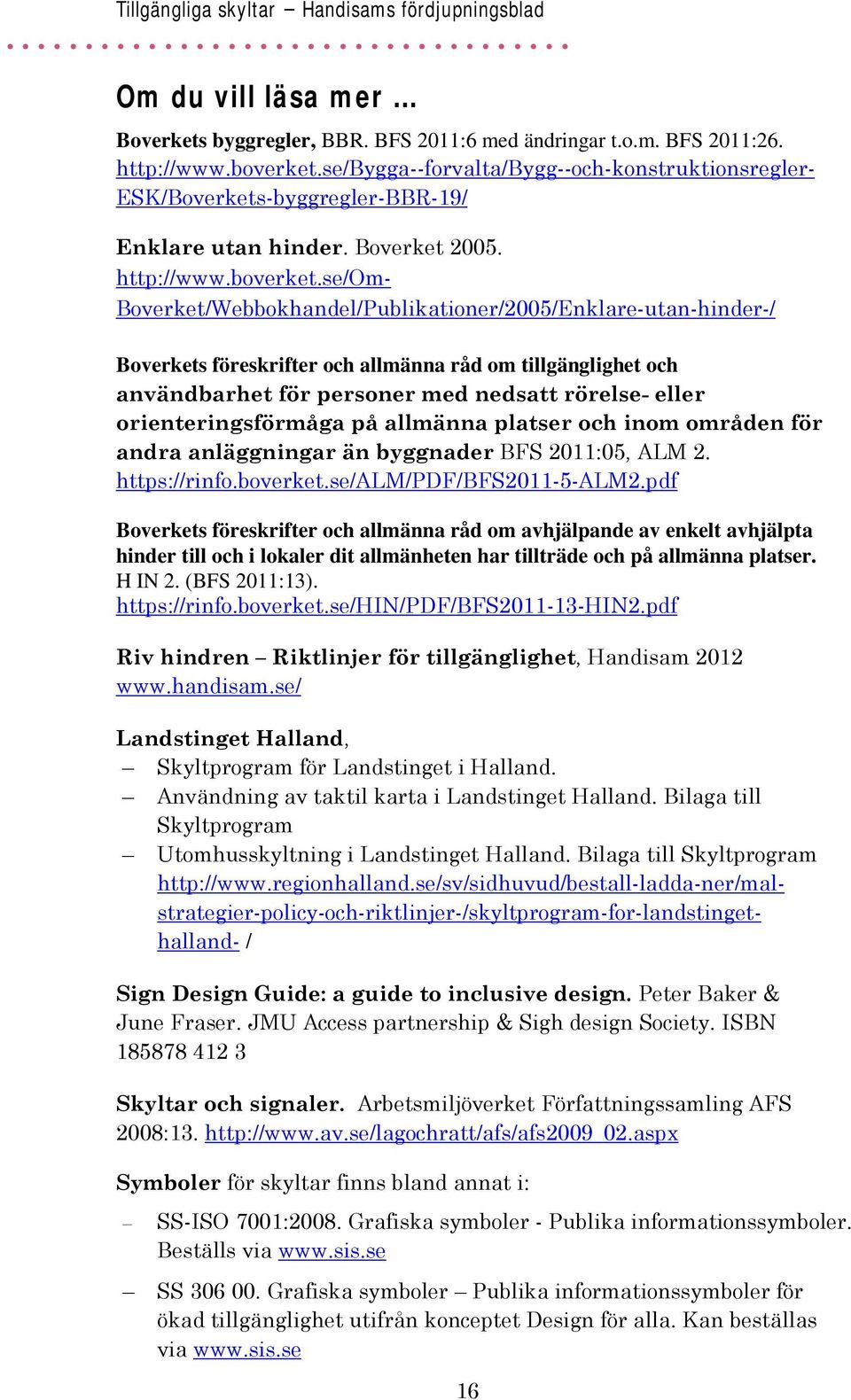 Tillgängliga skyltar – Handisams fördjupningsblad

Om du vill läsa mer …

Boverkets byggregler, BBR. BFS 2011:6 med ändringar t.o.m. BFS 2011:26. http://www.boverket.se/Bygga--forvalta/Bygg--och-konstruktionsregler-ESK/Boverkets-byggregler-BBR-19/

Enklare utan hinder. Boverket 2005. http://www.boverket.se/Om-Boverket/Webbokhandel/Publikationer/2005/Enklare-utan-hinder-/

Boverkets föreskrifter och allmänna råd om tillgänglighet och användbarhet för personer med nedsatt rörelse- eller orienteringsförmåga på allmänna platser och inom områden för andra anläggningar än byggnader BFS 2011:05, ALM 2. https://rinfo.boverket.se/ALM/PDF/BFS2011-5-ALM2.pdf

Boverkets föreskrifter och allmänna råd om avhjälpande av enkelt avhjälpta hinder till och i lokaler dit allmänheten har tillträde och på allmänna platser. H IN 2. (BFS 2011:13). https://rinfo.boverket.se/HIN/PDF/BFS2011-13-HIN2.pdf

Riv hindren – Riktlinjer för tillgänglighet, Handisam 2012 www.handisam.se/

Landstinget Halland,
– Skyltprogram för Landstinget i Halland.
– Användning av taktil karta i Landstinget Halland. Bilaga till Skyltprogram
– Utomhusskyltning i Landstinget Halland. Bilaga till Skyltprogram http://www.regionhalland.se/sv/sidhuvud/bestall-ladda-ner/mal-strategier-policy-och-riktlinjer-/skyltprogram-for-landstinget-halland- /

Sign Design Guide: a guide to inclusive design. Peter Baker & June Fraser. JMU Access partnership & Sigh design Society. ISBN 185878 412 3

Skyltar och signaler. Arbetsmiljöverket Författningssamling AFS 2008:13. http://www.av.se/lagochratt/afs/afs2009_02.aspx

Symboler för skyltar finns bland annat i:

– SS-ISO 7001:2008. Grafiska symboler - Publika informationssymboler. Beställs via www.sis.se

– SS 306 00. Grafiska symboler – Publika informationssymboler för ökad tillgänglighet utifrån konceptet Design för alla. Kan beställas via www.sis.se

16